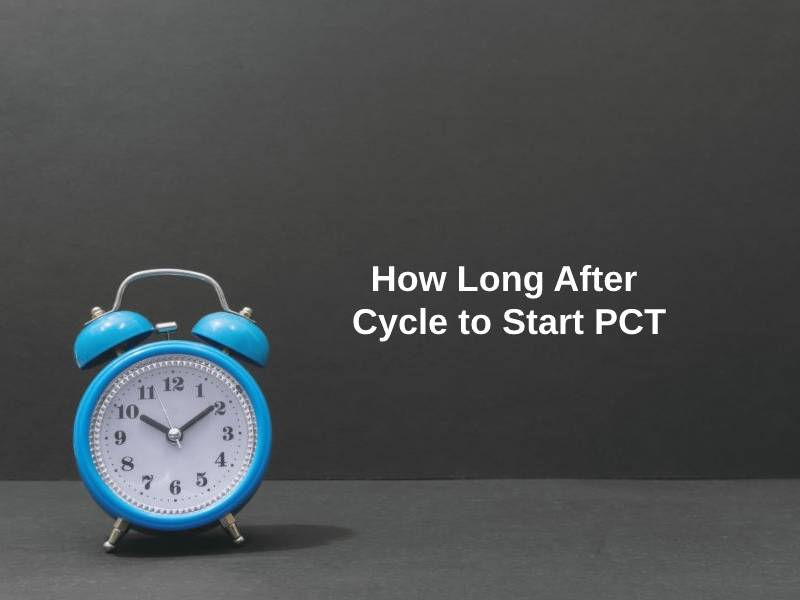 How Long After Cycle to Start PCT

12
1
2
3
4
5
6
7
8
9
10
11